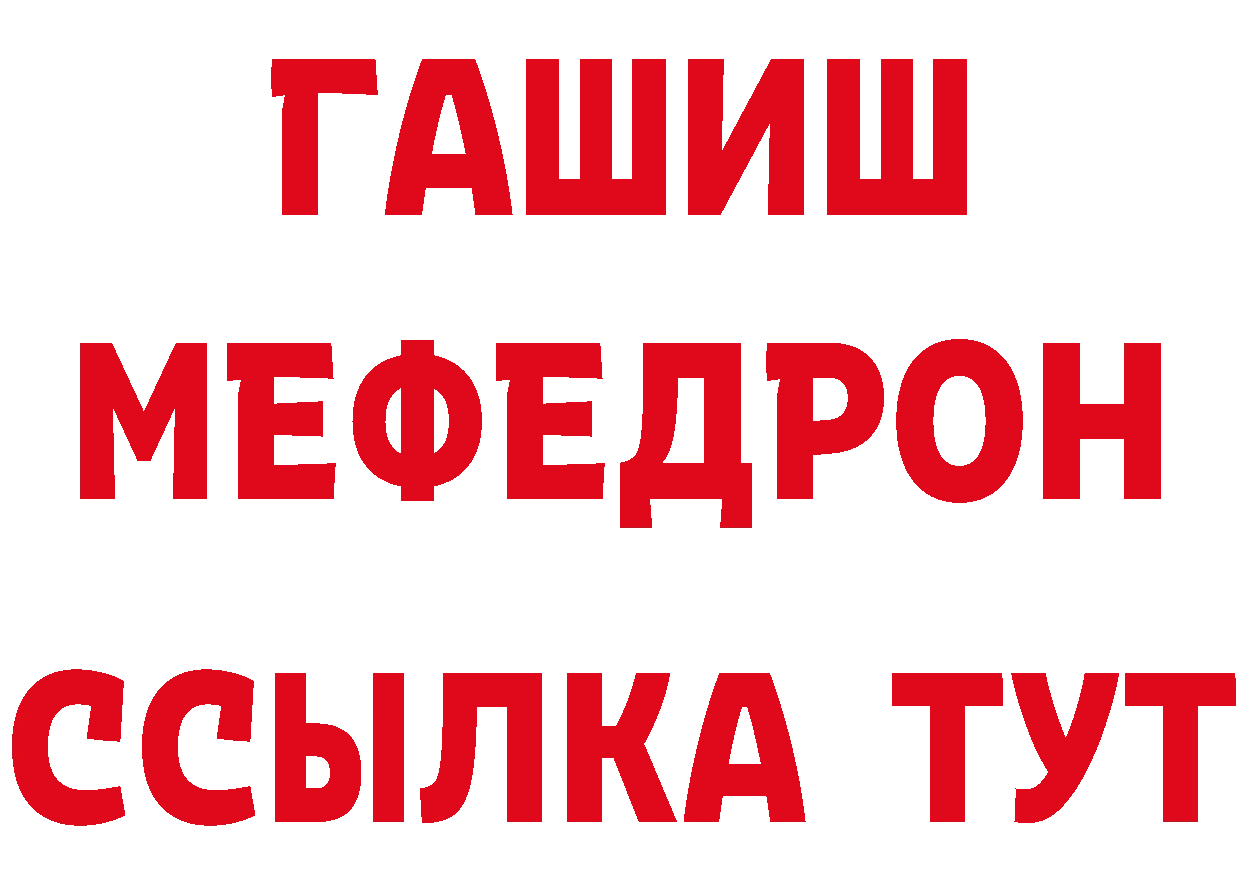 ГАШИШ
МЕФЕДРОН
ССЫЛКА ТУТ